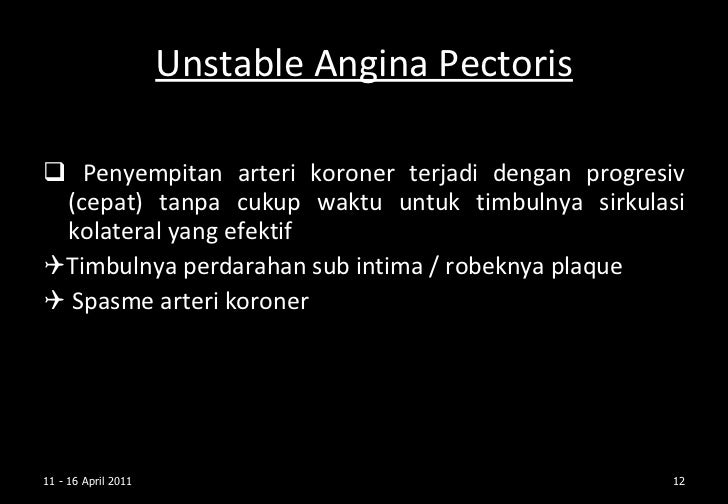 Unstable Angina Pectoris

❑ Penyempitan arteri koroner terjadi dengan progresiv (cepat) tanpa cukup waktu untuk timbulnya sirkulasi kolateral yang efektif

✈Timbulnya perdarahan sub intima / robeknya plaque

✈ Spasme arteri koroner

11 - 16 April 2011

12